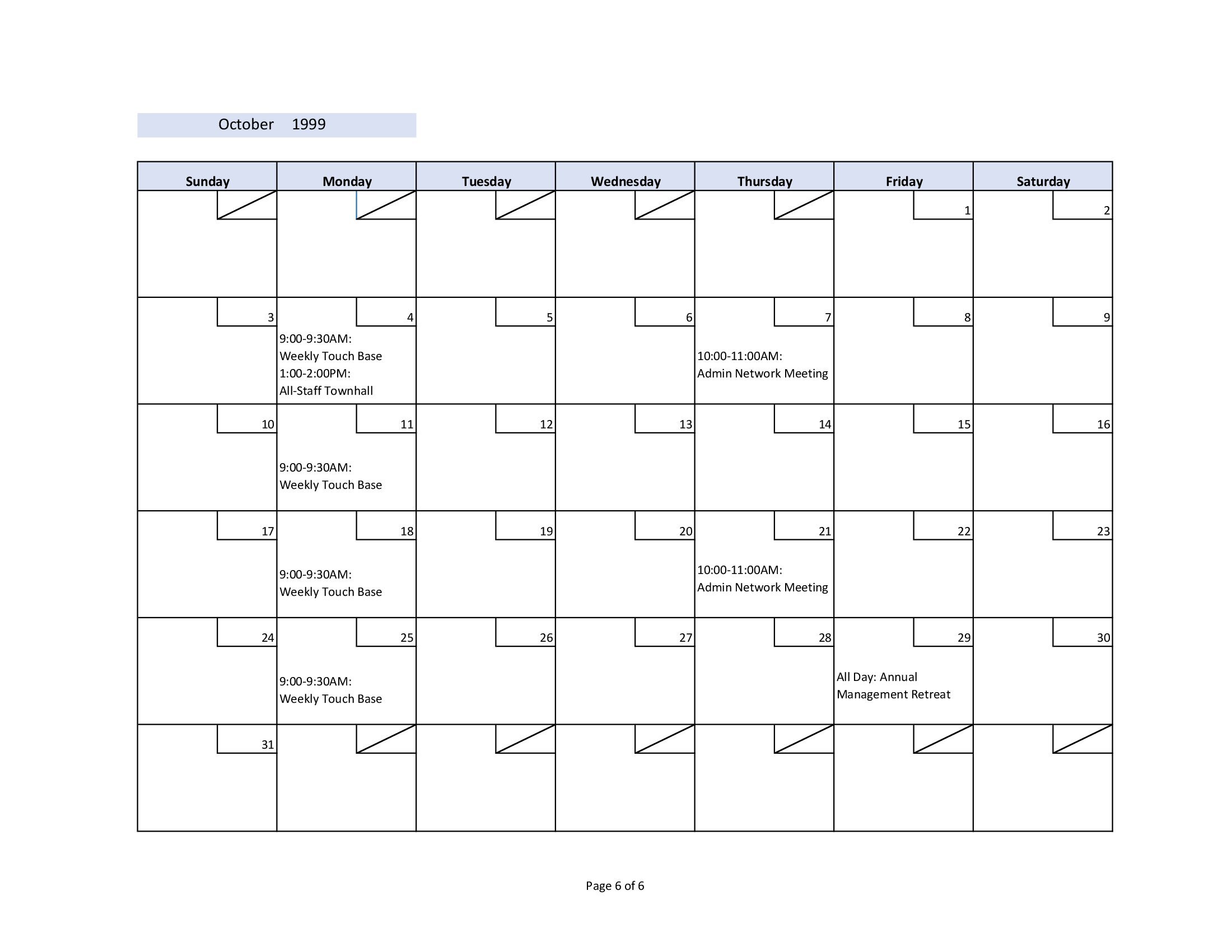 October 1999

| Sunday | Monday | Tuesday | Wednesday | Thursday | Friday | Saturday |
|---|---|---|---|---|---|---|
| | | | | | 1 | 2 |
| 3 | 4 9:00-9:30AM: Weekly Touch Base 1:00-2:00PM: All-Staff Townhall | 5 | 6 | 7 10:00-11:00AM: Admin Network Meeting | 8 | 9 |
| 10 | 11 9:00-9:30AM: Weekly Touch Base | 12 | 13 | 14 | 15 | 16 |
| 17 | 18 9:00-9:30AM: Weekly Touch Base | 19 | 20 | 21 10:00-11:00AM: Admin Network Meeting | 22 | 23 |
| 24 | 25 9:00-9:30AM: Weekly Touch Base | 26 | 27 | 28 | 29 All Day: Annual Management Retreat | 30 |
| 31 | | | | | | |

Page 6 of 6